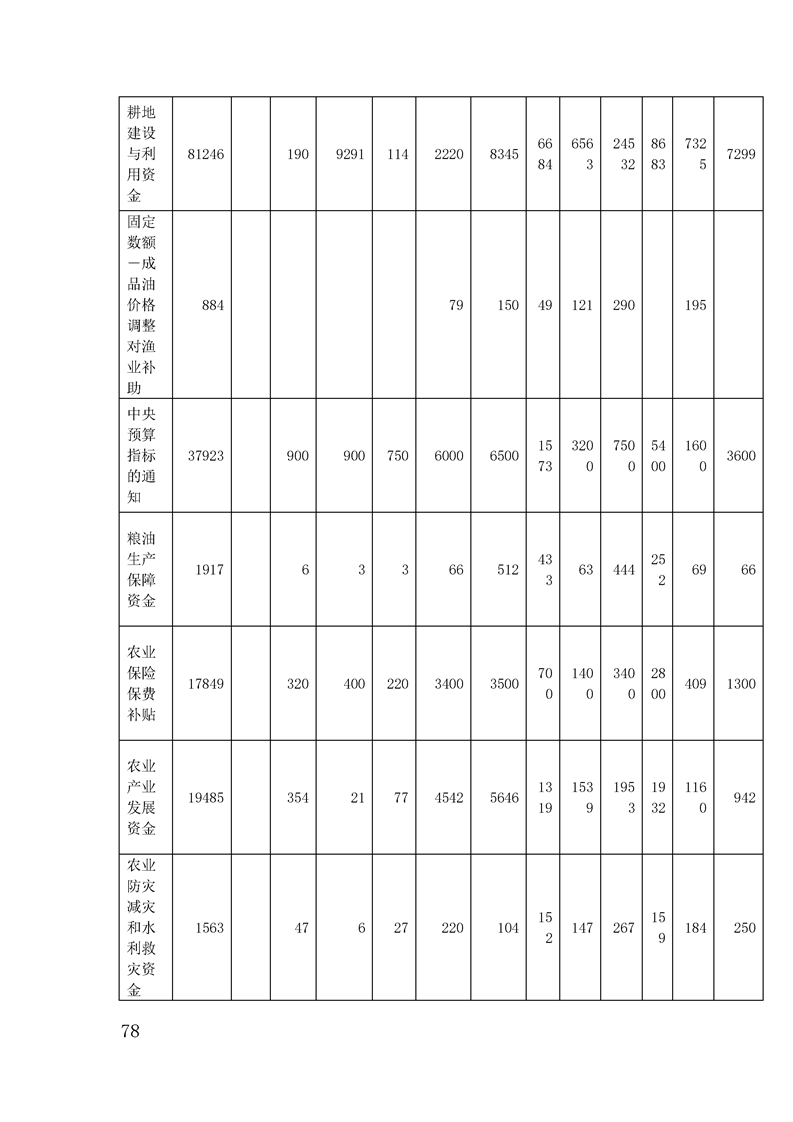 | 耕地建设与利用资金 | 81246 | | 190 | 9291 | 114 | 2220 | 8345 | 6684 | 6563 | 24532 | 8683 | 7325 | 7299 |
|---|---|---|---|---|---|---|---|---|---|---|---|---|---|
| 固定数额—成品油价格调整对渔业补助 | 884 | | | | | 79 | 150 | 49 | 121 | 290 | | 195 | |
| 中央预算指标的通知 | 37923 | | 900 | 900 | 750 | 6000 | 6500 | 1573 | 3200 | 7500 | 5400 | 1600 | 3600 |
| 粮油生产保障资金 | 1917 | | 6 | 3 | 3 | 66 | 512 | 433 | 63 | 444 | 252 | 69 | 66 |
| 农业保险保费补贴 | 17849 | | 320 | 400 | 220 | 3400 | 3500 | 700 | 1400 | 3400 | 2800 | 409 | 1300 |
| 农业产业发展资金 | 19485 | | 354 | 21 | 77 | 4542 | 5646 | 1319 | 1539 | 1953 | 1932 | 1160 | 942 |
| 农业防灾减灾和水利救灾资金 | 1563 | | 47 | 6 | 27 | 220 | 104 | 152 | 147 | 267 | 159 | 184 | 250 |

78